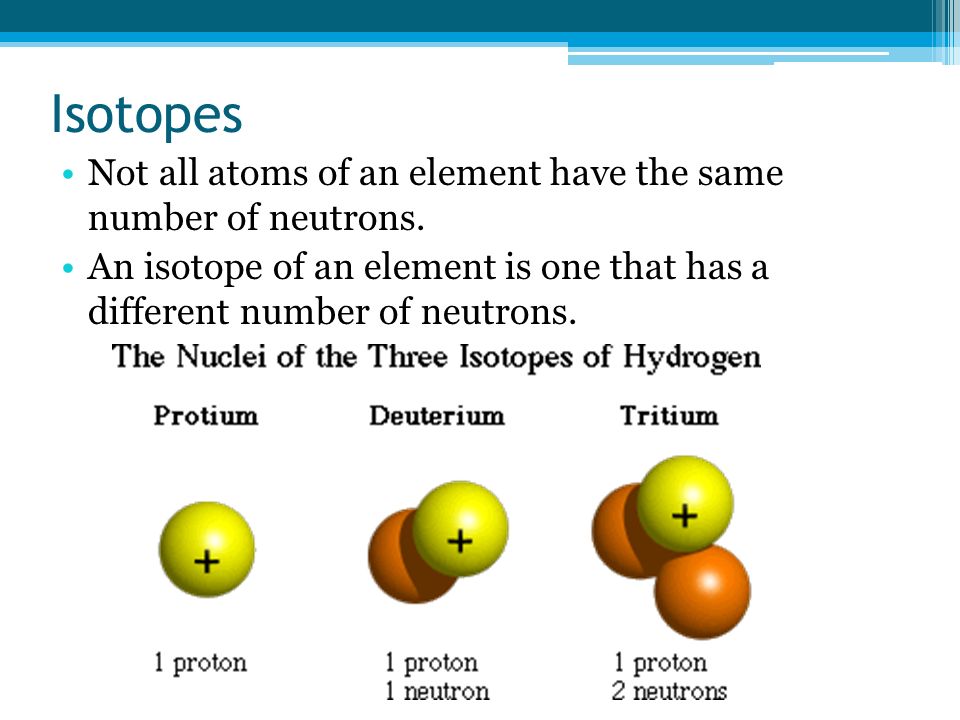 Isotopes

• Not all atoms of an element have the same number of neutrons.

• An isotope of an element is one that has a different number of neutrons.

The Nuclei of the Three Isotopes of Hydrogen

Protium

+

1 proton

Deuterium

+

1 proton
1 neutron

Tritium

+

1 proton
2 neutrons